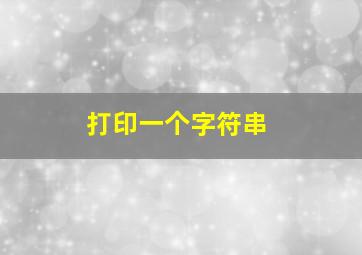 打印一个字符串